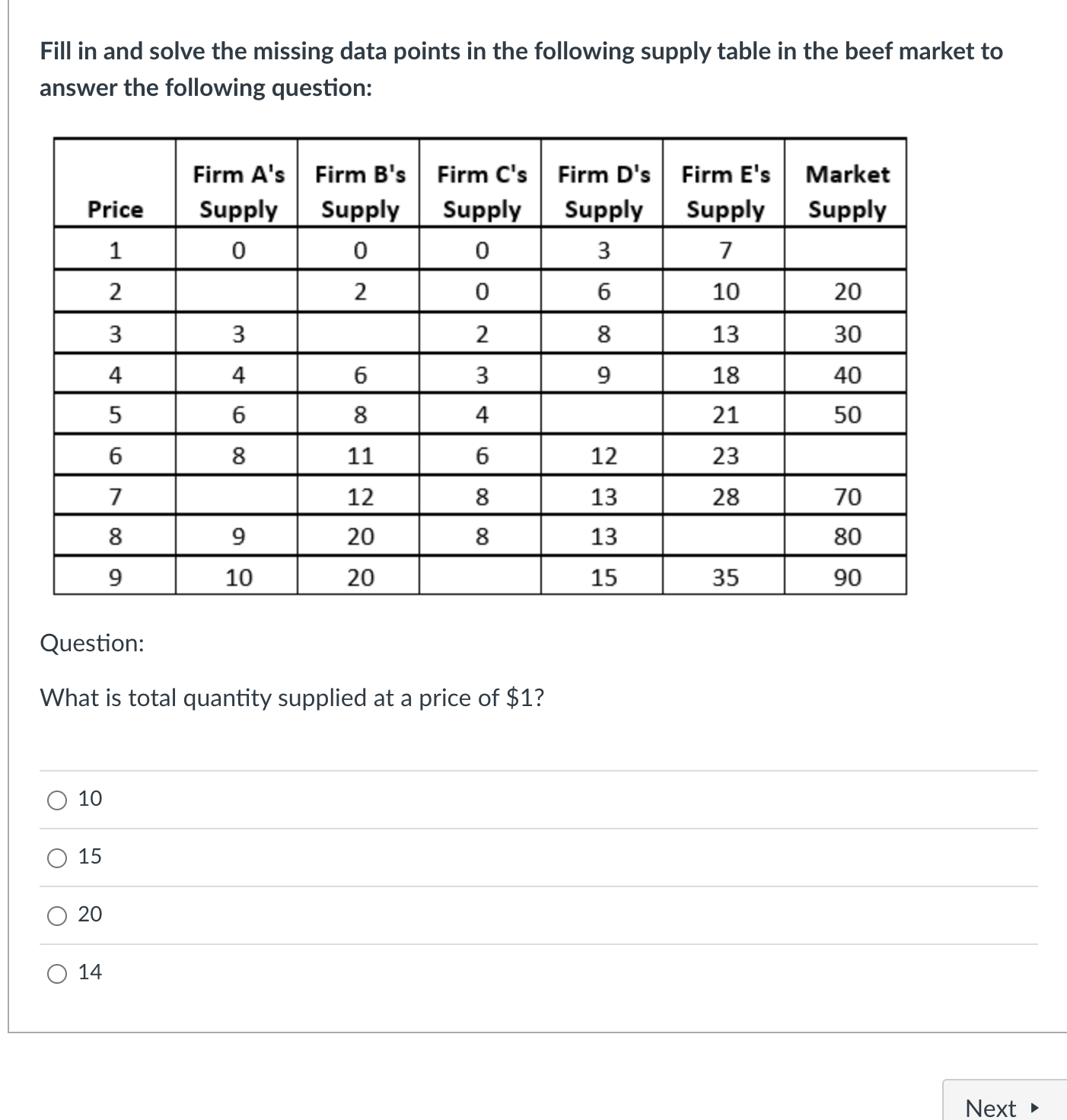 Fill in and solve the missing data points in the following supply table in the beef market to answer the following question:

| Price | Firm A's Supply | Firm B's Supply | Firm C's Supply | Firm D's Supply | Firm E's Supply | Market Supply |
|---|---|---|---|---|---|---|
| 1 | 0 | 0 | 0 | 3 | 7 | |
| 2 | | 2 | 0 | 6 | 10 | 20 |
| 3 | 3 | | 2 | 8 | 13 | 30 |
| 4 | 4 | 6 | 3 | 9 | 18 | 40 |
| 5 | 6 | 8 | 4 | | 21 | 50 |
| 6 | 8 | 11 | 6 | 12 | 23 | |
| 7 | | 12 | 8 | 13 | 28 | 70 |
| 8 | 9 | 20 | 8 | 13 | | 80 |
| 9 | 10 | 20 | | 15 | 35 | 90 |

Question:

What is total quantity supplied at a price of $1?

10

15

20

14

Next ▸